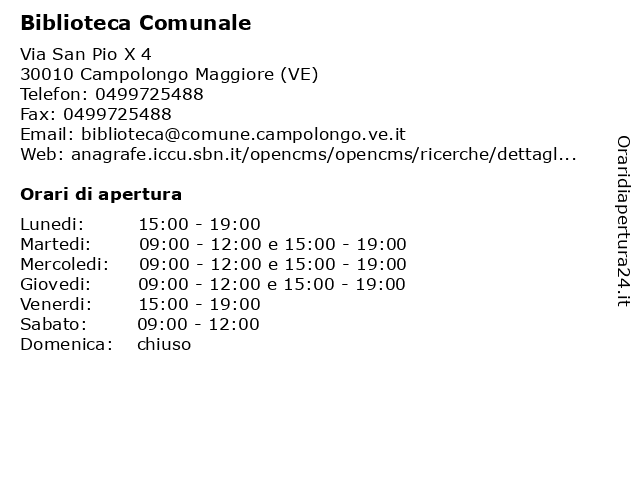 Biblioteca Comunale

Via San Pio X 4
30010 Campolongo Maggiore (VE)
Telefon: 0499725488
Fax: 0499725488
Email: biblioteca@comune.campolongo.ve.it
Web: anagrafe.iccu.sbn.it/opencms/opencms/ricerche/dettagl...

Orari di apertura

| | |
|---|---|
| Lunedi: | 15:00 - 19:00 |
| Martedi: | 09:00 - 12:00 e 15:00 - 19:00 |
| Mercoledi: | 09:00 - 12:00 e 15:00 - 19:00 |
| Giovedi: | 09:00 - 12:00 e 15:00 - 19:00 |
| Venerdi: | 15:00 - 19:00 |
| Sabato: | 09:00 - 12:00 |
| Domenica: | chiuso |

Oraridiapertura24.it